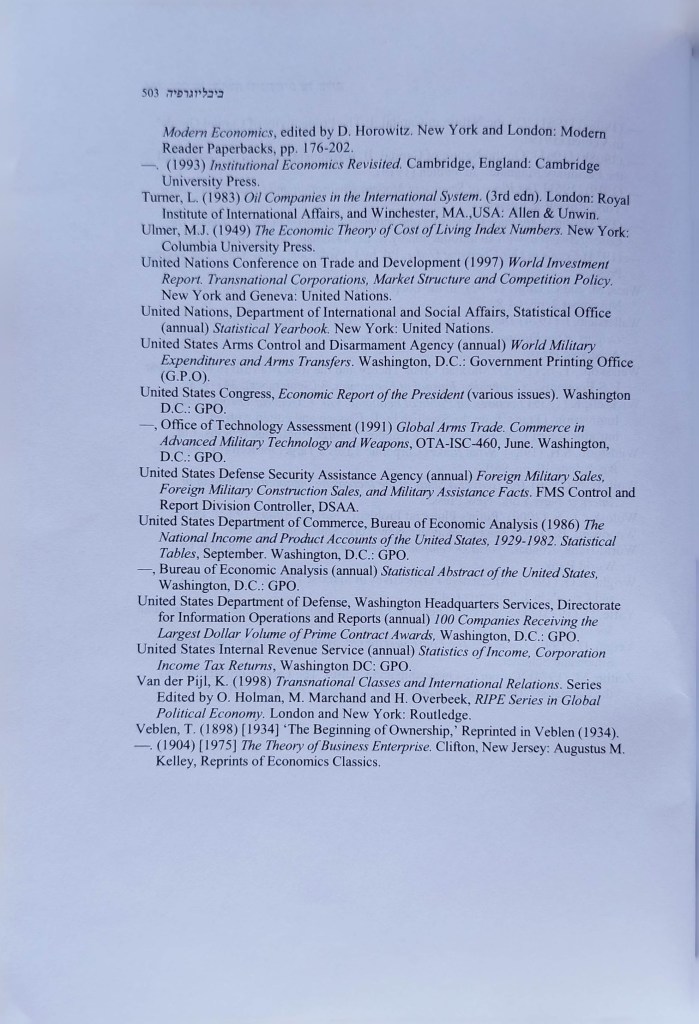 503 ביבליוגרפיה

Modern Economics, edited by D. Horowitz. New York and London: Modern Reader Paperbacks, pp. 176-202.
—. (1993) Institutional Economics Revisited. Cambridge, England: Cambridge University Press.
Turner, L. (1983) Oil Companies in the International System. (3rd edn). London: Royal Institute of International Affairs, and Winchester, MA.,USA: Allen & Unwin.
Ulmer, M.J. (1949) The Economic Theory of Cost of Living Index Numbers. New York: Columbia University Press.
United Nations Conference on Trade and Development (1997) World Investment Report. Transnational Corporations, Market Structure and Competition Policy. New York and Geneva: United Nations.
United Nations, Department of International and Social Affairs, Statistical Office (annual) Statistical Yearbook. New York: United Nations.
United States Arms Control and Disarmament Agency (annual) World Military Expenditures and Arms Transfers. Washington, D.C.: Government Printing Office (G.P.O).
United States Congress, Economic Report of the President (various issues). Washington D.C.: GPO.
—, Office of Technology Assessment (1991) Global Arms Trade. Commerce in Advanced Military Technology and Weapons, OTA-ISC-460, June. Washington, D.C.: GPO.
United States Defense Security Assistance Agency (annual) Foreign Military Sales, Foreign Military Construction Sales, and Military Assistance Facts. FMS Control and Report Division Controller, DSAA.
United States Department of Commerce, Bureau of Economic Analysis (1986) The National Income and Product Accounts of the United States, 1929-1982. Statistical Tables, September. Washington, D.C.: GPO.
—, Bureau of Economic Analysis (annual) Statistical Abstract of the United States, Washington, D.C.: GPO.
United States Department of Defense, Washington Headquarters Services, Directorate for Information Operations and Reports (annual) 100 Companies Receiving the Largest Dollar Volume of Prime Contract Awards, Washington, D.C.: GPO.
United States Internal Revenue Service (annual) Statistics of Income, Corporation Income Tax Returns, Washington DC: GPO.
Van der Pijl, K. (1998) Transnational Classes and International Relations. Series Edited by O. Holman, M. Marchand and H. Overbeek, RIPE Series in Global Political Economy. London and New York: Routledge.
Veblen, T. (1898) [1934] 'The Beginning of Ownership,' Reprinted in Veblen (1934).
—. (1904) [1975] The Theory of Business Enterprise. Clifton, New Jersey: Augustus M. Kelley, Reprints of Economics Classics.